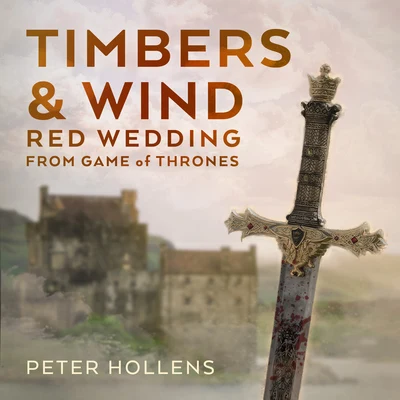 TIMBERS & WIND
RED WEDDING
FROM GAME of THRONES

PETER HOLLENS